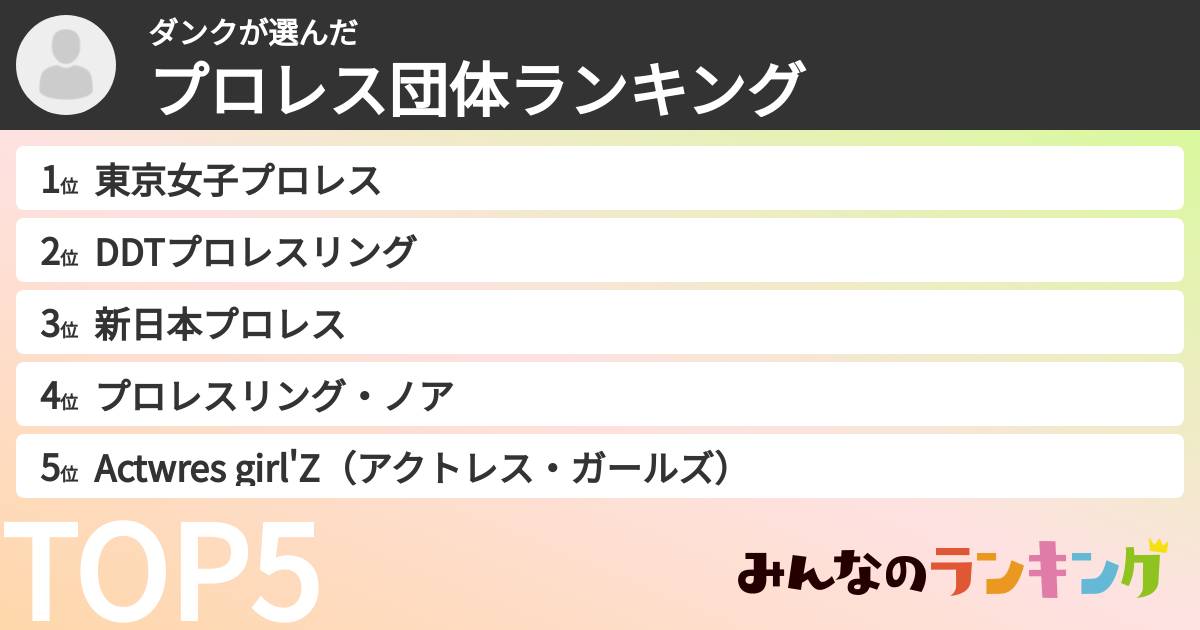 ダンクが選んだ
プロレス団体ランキング

1位 東京女子プロレス
2位 DDTプロレスリング
3位 新日本プロレス
4位 プロレスリング・ノア
5位 Actwres girl'Z（アクトレス・ガールズ）

TOP5

みんなのランキング